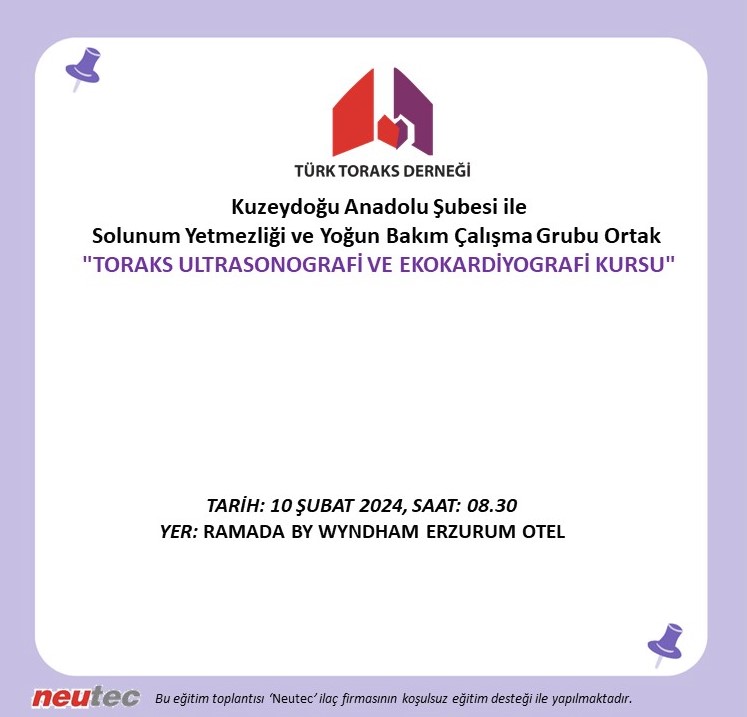 TÜRK TORAKS DERNEĞİ

Kuzeydoğu Anadolu Şubesi ile
Solunum Yetmezliği ve Yoğun Bakım Çalışma Grubu Ortak
"TORAKS ULTRASONOGRAFİ VE EKOKARDİYOGRAFİ KURSU"

TARİH: 10 ŞUBAT 2024, SAAT: 08.30
YER: RAMADA BY WYNDHAM ERZURUM OTEL

neutec

Bu eğitim toplantısı 'Neutec' ilaç firmasının koşulsuz eğitim desteği ile yapılmaktadır.